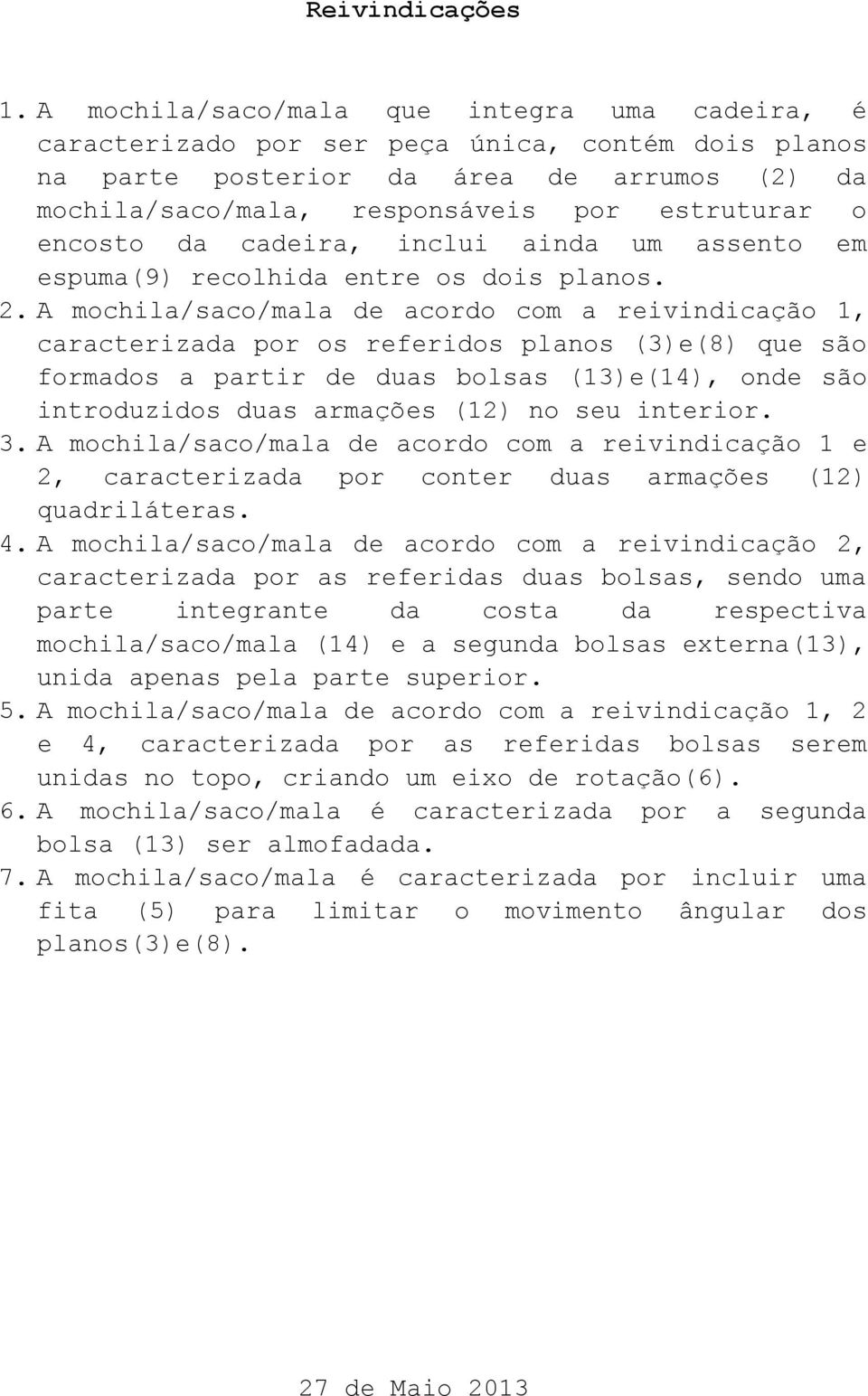 Reivindicações

1. A mochila/saco/mala que integra uma cadeira, é caracterizado por ser peça única, contém dois planos na parte posterior da área de arrumos (2) da mochila/saco/mala, responsáveis por estruturar o encosto da cadeira, inclui ainda um assento em espuma(9) recolhida entre os dois planos.

2. A mochila/saco/mala de acordo com a reivindicação 1, caracterizada por os referidos planos (3)e(8) que são formados a partir de duas bolsas (13)e(14), onde são introduzidos duas armações (12) no seu interior.

3. A mochila/saco/mala de acordo com a reivindicação 1 e 2, caracterizada por conter duas armações (12) quadriláteras.

4. A mochila/saco/mala de acordo com a reivindicação 2, caracterizada por as referidas duas bolsas, sendo uma parte integrante da costa da respectiva mochila/saco/mala (14) e a segunda bolsas externa(13), unida apenas pela parte superior.

5. A mochila/saco/mala de acordo com a reivindicação 1, 2 e 4, caracterizada por as referidas bolsas serem unidas no topo, criando um eixo de rotação(6).

6. A mochila/saco/mala é caracterizada por a segunda bolsa (13) ser almofadada.

7. A mochila/saco/mala é caracterizada por incluir uma fita (5) para limitar o movimento ângular dos planos(3)e(8).

27 de Maio 2013